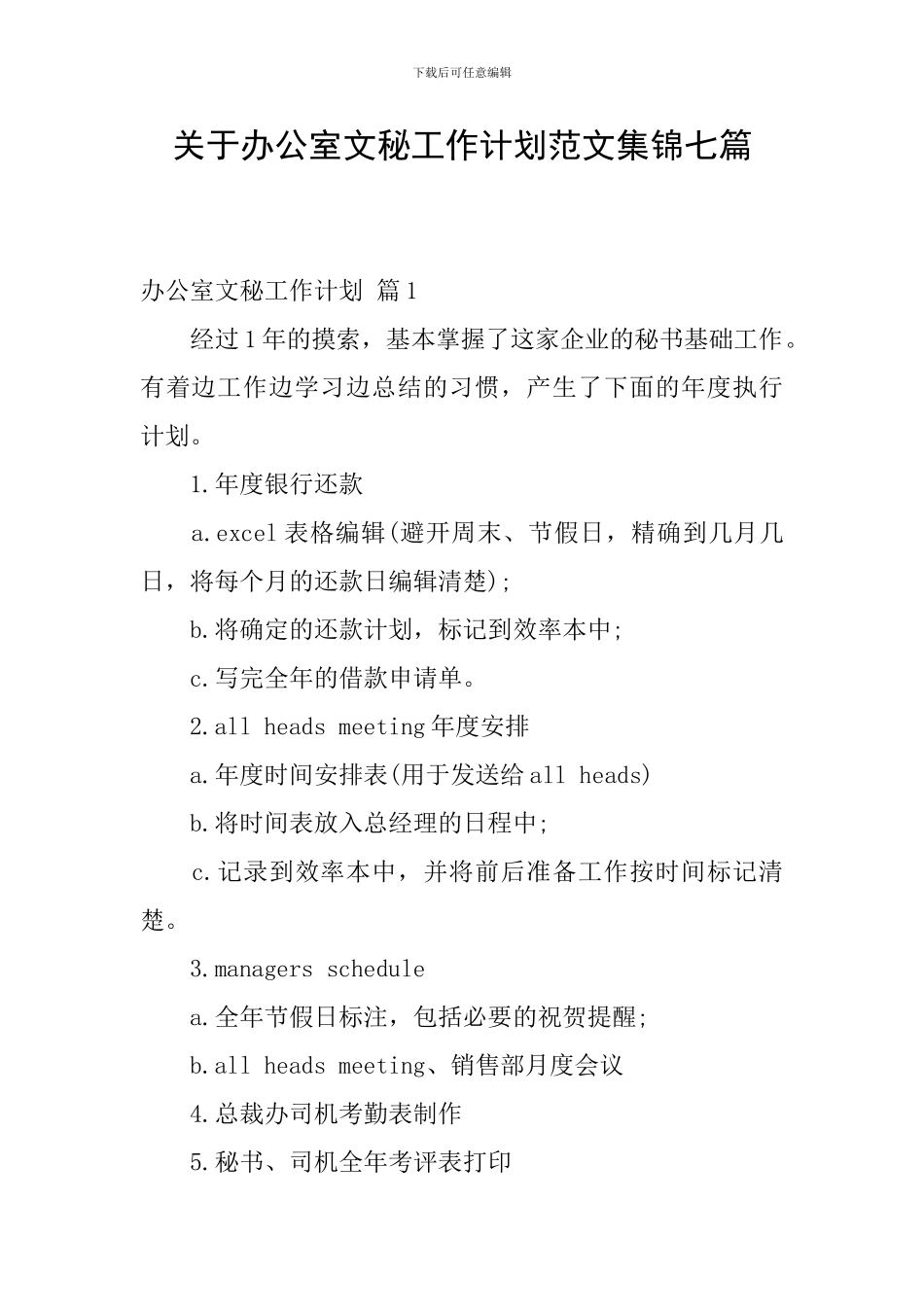 下载后可任意编辑

关于办公室文秘工作计划范文集锦七篇

办公室文秘工作计划 篇1

经过1年的摸索，基本掌握了这家企业的秘书基础工作。有着边工作边学习边总结的习惯，产生了下面的年度执行计划。

1.年度银行还款

a.excel表格编辑(避开周末、节假日，精确到几月几日，将每个月的还款日编辑清楚);

b.将确定的还款计划，标记到效率本中;

c.写完全年的借款申请单。

2.all heads meeting年度安排

a.年度时间安排表(用于发送给all heads)

b.将时间表放入总经理的日程中;

c.记录到效率本中，并将前后准备工作按时间标记清楚。

3.managers schedule

a.全年节假日标注，包括必要的祝贺提醒;

b.all heads meeting、销售部月度会议

4.总裁办司机考勤表制作

5.秘书、司机全年考评表打印